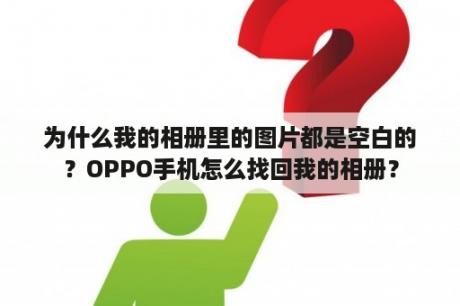 为什么我的相册里的图片都是空白的？OPPO手机怎么找回我的相册？